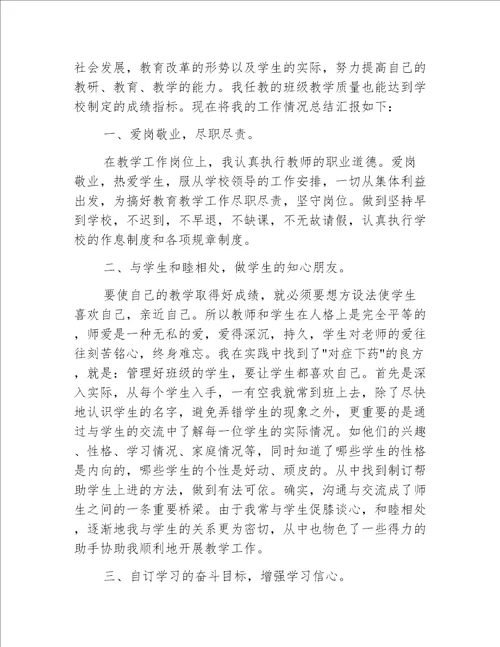 社会发展，教育改革的形势以及学生的实际，努力提高自己的教研、教育、教学的能力。我任教的班级教学质量也能达到学校制定的成绩指标。现在将我的工作情况总结汇报如下：

一、爱岗敬业，尽职尽责。

在教学工作岗位上，我认真执行教师的职业道德。爱岗敬业，热爱学生，服从学校领导的工作安排，一切从集体利益出发，为搞好教育教学工作尽职尽责，坚守岗位。做到坚持早到学校，不迟到，不早退，不缺课，不无故请假，认真执行学校的作息制度和各项规章制度。

二、与学生和睦相处，做学生的知心朋友。

要使自己的教学取得好成绩，就必须要想方设法使学生喜欢自己，亲近自己。所以教师和学生在人格上是完全平等的，师爱是一种无私的爱，爱得深沉，持久，学生对老师的爱往往刻苦铭心，终身难忘。我在实践中找到了"对症下药"的良方，就是：管理好班级的学生，要让学生都喜欢自己。首先是深入实际，从每个学生入手，一有空我就常到班上去，除了尽快地认识学生的名字，避免弄错学生的现象之外，更重要的是通过与学生的交流中了解每一位学生的实际情况。如他们的兴趣、性格、学习情况、家庭情况等，同时知道了哪些学生的性格是内向的，哪些学生的个性是好动、顽皮的。从中找到制订帮助学生上进的方法，做到有法可依。确实，沟通与交流成了师生之间的一条重要桥梁。由于我常与学生促膝谈心，和睦相处，逐渐地我与学生的关系更为密切，从中也物色了一些得力的助手协助我顺利地开展教学工作。

三、自订学习的奋斗目标，增强学习信心。